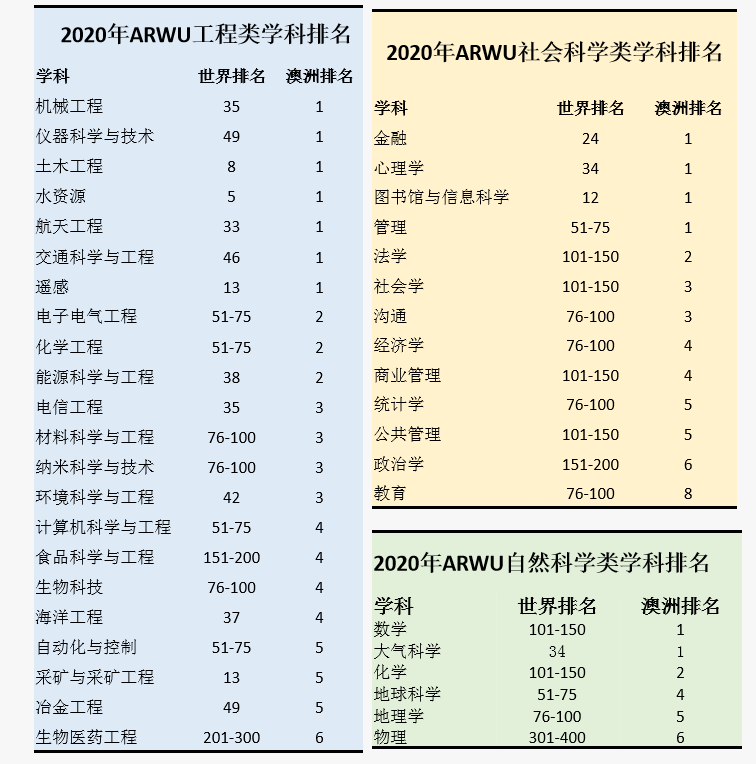 2020年ARWU工程类学科排名

| 学科 | 世界排名 | 澳洲排名 |
|---|---|---|
| 机械工程 | 35 | 1 |
| 仪器科学与技术 | 49 | 1 |
| 土木工程 | 8 | 1 |
| 水资源 | 5 | 1 |
| 航天工程 | 33 | 1 |
| 交通科学与工程 | 46 | 1 |
| 遥感 | 13 | 1 |
| 电子电气工程 | 51-75 | 2 |
| 化学工程 | 51-75 | 2 |
| 能源科学与工程 | 38 | 2 |
| 电信工程 | 35 | 3 |
| 材料科学与工程 | 76-100 | 3 |
| 纳米科学与技术 | 76-100 | 3 |
| 环境科学与工程 | 42 | 3 |
| 计算机科学与工程 | 51-75 | 4 |
| 食品科学与工程 | 151-200 | 4 |
| 生物科技 | 76-100 | 4 |
| 海洋工程 | 37 | 4 |
| 自动化与控制 | 51-75 | 5 |
| 采矿与采矿工程 | 13 | 5 |
| 冶金工程 | 49 | 5 |
| 生物医药工程 | 201-300 | 6 |

2020年ARWU社会科学类学科排名

| 学科 | 世界排名 | 澳洲排名 |
|---|---|---|
| 金融 | 24 | 1 |
| 心理学 | 34 | 1 |
| 图书馆与信息科学 | 12 | 1 |
| 管理 | 51-75 | 1 |
| 法学 | 101-150 | 2 |
| 社会学 | 101-150 | 3 |
| 沟通 | 76-100 | 3 |
| 经济学 | 76-100 | 4 |
| 商业管理 | 101-150 | 4 |
| 统计学 | 76-100 | 5 |
| 公共管理 | 101-150 | 5 |
| 政治学 | 151-200 | 6 |
| 教育 | 76-100 | 8 |

2020年ARWU自然科学类学科排名

| 学科 | 世界排名 | 澳洲排名 |
|---|---|---|
| 数学 | 101-150 | 1 |
| 大气科学 | 34 | 1 |
| 化学 | 101-150 | 2 |
| 地球科学 | 51-75 | 4 |
| 地理学 | 76-100 | 5 |
| 物理 | 301-400 | 6 |